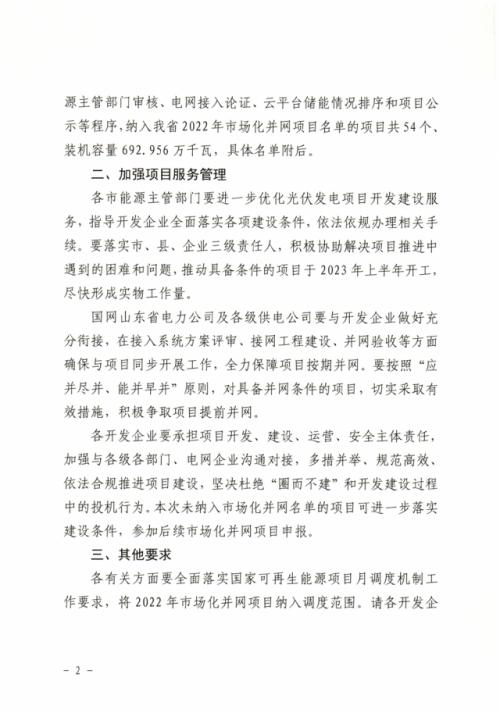 源主管部门审核、电网接入论证、云平台储能情况排序和项目公示等程序，纳入我省2022年市场化并网项目名单的项目共54个、装机容量692.956万千瓦，具体名单附后。

二、加强项目服务管理

各市能源主管部门要进一步优化光伏发电项目开发建设服务，指导开发企业全面落实各项建设条件，依法依规办理相关手续。要落实市、县、企业三级责任人，积极协助解决项目推进中遇到的困难和问题，推动具备条件的项目于2023年上半年开工，尽快形成实物工作量。

国网山东省电力公司及各级供电公司要与开发企业做好充分衔接，在接入系统方案评审、接网工程建设、并网验收等方面确保与项目同步开展工作，全力保障项目按期并网。要按照“应并尽并、能并早并”原则，对具备并网条件的项目，切实采取有效措施，积极争取项目提前并网。

各开发企业要承担项目开发、建设、运营、安全主体责任，加强与各级各部门、电网企业沟通对接，多措并举、规范高效、依法合规推进项目建设，坚决杜绝“圈而不建”和开发建设过程中的投机行为。本次未纳入市场化并网名单的项目可进一步落实建设条件，参加后续市场化并网项目申报。

三、其他要求

各有关方面要全面落实国家可再生能源项目月调度机制工作要求，将2022年市场化并网项目纳入调度范围。请各开发企

- 2 -